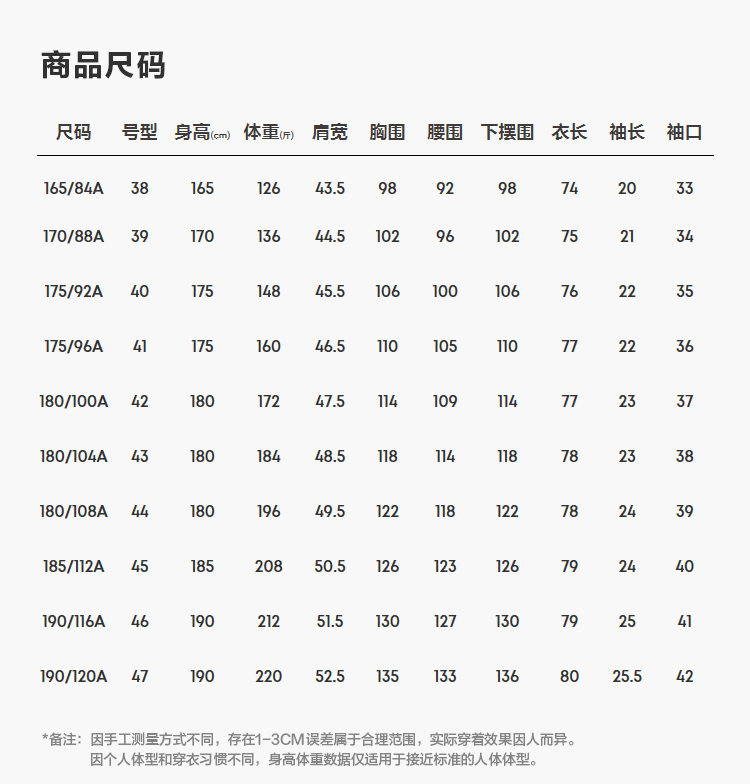 商品尺码

| 尺码 | 号型 | 身高(cm) | 体重(斤) | 肩宽 | 胸围 | 腰围 | 下摆围 | 衣长 | 袖长 | 袖口 |
|---|---|---|---|---|---|---|---|---|---|---|
| 165/84A | 38 | 165 | 126 | 43.5 | 98 | 92 | 98 | 74 | 20 | 33 |
| 170/88A | 39 | 170 | 136 | 44.5 | 102 | 96 | 102 | 75 | 21 | 34 |
| 175/92A | 40 | 175 | 148 | 45.5 | 106 | 100 | 106 | 76 | 22 | 35 |
| 175/96A | 41 | 175 | 160 | 46.5 | 110 | 105 | 110 | 77 | 22 | 36 |
| 180/100A | 42 | 180 | 172 | 47.5 | 114 | 109 | 114 | 77 | 23 | 37 |
| 180/104A | 43 | 180 | 184 | 48.5 | 118 | 114 | 118 | 78 | 23 | 38 |
| 180/108A | 44 | 180 | 196 | 49.5 | 122 | 118 | 122 | 78 | 24 | 39 |
| 185/112A | 45 | 185 | 208 | 50.5 | 126 | 123 | 126 | 79 | 24 | 40 |
| 190/116A | 46 | 190 | 212 | 51.5 | 130 | 127 | 130 | 79 | 25 | 41 |
| 190/120A | 47 | 190 | 220 | 52.5 | 135 | 133 | 136 | 80 | 25.5 | 42 |

*备注：因手工测量方式不同，存在1-3CM误差属于合理范围，实际穿着效果因人而异。
因个人体型和穿衣习惯不同，身高体重数据仅适用于接近标准的人体体型。